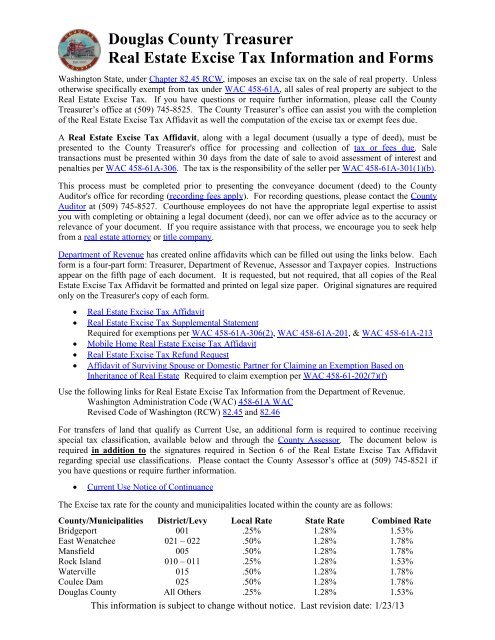 Douglas County Treasurer
Real Estate Excise Tax Information and Forms

Washington State, under Chapter 82.45 RCW, imposes an excise tax on the sale of real property. Unless otherwise specifically exempt from tax under WAC 458-61A, all sales of real property are subject to the Real Estate Excise Tax. If you have questions or require further information, please call the County Treasurer's office at (509) 745-8525. The County Treasurer's office can assist you with the completion of the Real Estate Excise Tax Affidavit as well the computation of the excise tax or exempt fees due.

A Real Estate Excise Tax Affidavit, along with a legal document (usually a type of deed), must be presented to the County Treasurer's office for processing and collection of tax or fees due. Sale transactions must be presented within 30 days from the date of sale to avoid assessment of interest and penalties per WAC 458-61A-306. The tax is the responsibility of the seller per WAC 458-61A-301(1)(b).

This process must be completed prior to presenting the conveyance document (deed) to the County Auditor's office for recording (recording fees apply). For recording questions, please contact the County Auditor at (509) 745-8527. Courthouse employees do not have the appropriate legal expertise to assist you with completing or obtaining a legal document (deed), nor can we offer advice as to the accuracy or relevance of your document. If you require assistance with that process, we encourage you to seek help from a real estate attorney or title company.

Department of Revenue has created online affidavits which can be filled out using the links below. Each form is a four-part form: Treasurer, Department of Revenue, Assessor and Taxpayer copies. Instructions appear on the fifth page of each document. It is requested, but not required, that all copies of the Real Estate Excise Tax Affidavit be formatted and printed on legal size paper. Original signatures are required only on the Treasurer's copy of each form.

• Real Estate Excise Tax Affidavit
• Real Estate Excise Tax Supplemental Statement
Required for exemptions per WAC 458-61A-306(2), WAC 458-61A-201, & WAC 458-61A-213
• Mobile Home Real Estate Excise Tax Affidavit
• Real Estate Excise Tax Refund Request
• Affidavit of Surviving Spouse or Domestic Partner for Claiming an Exemption Based on Inheritance of Real Estate Required to claim exemption per WAC 458-61-202(7)(f)

Use the following links for Real Estate Excise Tax Information from the Department of Revenue.
Washington Administration Code (WAC) 458-61A WAC
Revised Code of Washington (RCW) 82.45 and 82.46

For transfers of land that qualify as Current Use, an additional form is required to continue receiving special tax classification, available below and through the County Assessor. The document below is required in addition to the signatures required in Section 6 of the Real Estate Excise Tax Affidavit regarding special use classifications. Please contact the County Assessor's office at (509) 745-8521 if you have questions or require further information.

• Current Use Notice of Continuance

The Excise tax rate for the county and municipalities located within the county are as follows:

| County/Municipalities | District/Levy | Local Rate | State Rate | Combined Rate |
|---|---|---|---|---|
| Bridgeport | 001 | .25% | 1.28% | 1.53% |
| East Wenatchee | 021 – 022 | .50% | 1.28% | 1.78% |
| Mansfield | 005 | .50% | 1.28% | 1.78% |
| Rock Island | 010 – 011 | .25% | 1.28% | 1.53% |
| Waterville | 015 | .50% | 1.28% | 1.78% |
| Coulee Dam | 025 | .50% | 1.28% | 1.78% |
| Douglas County | All Others | .25% | 1.28% | 1.53% |

This information is subject to change without notice. Last revision date: 1/23/13